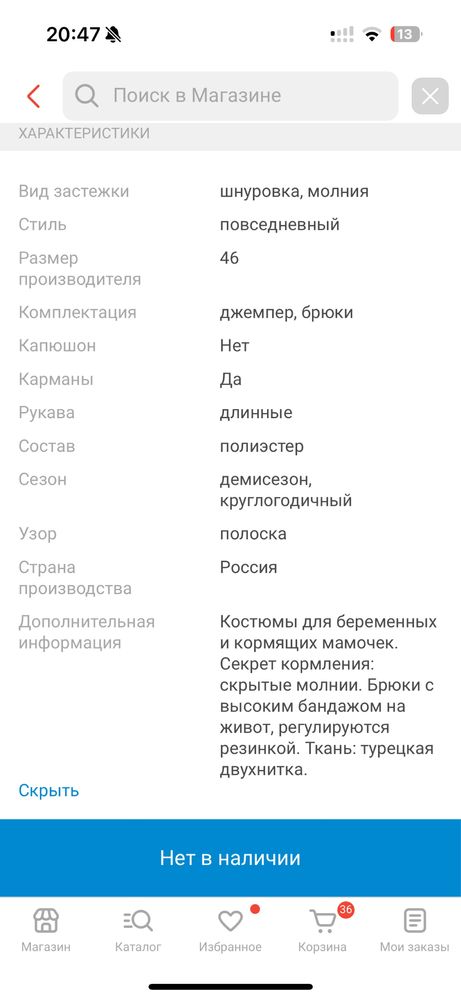 20:47 13

Поиск в Магазине

ХАРАКТЕРИСТИКИ

| | |
|---|---|
| Вид застежки | шнуровка, молния |
| Стиль | повседневный |
| Размер производителя | 46 |
| Комплектация | джемпер, брюки |
| Капюшон | Нет |
| Карманы | Да |
| Рукава | длинные |
| Состав | полиэстер |
| Сезон | демисезон, круглогодичный |
| Узор | полоска |
| Страна производства | Россия |
| Дополнительная информация | Костюмы для беременных и кормящих мамочек. Секрет кормления: скрытые молнии. Брюки с высоким бандажом на живот, регулируются резинкой. Ткань: турецкая двухнитка. |

Скрыть

Нет в наличии

Магазин Каталог Избранное 36 Корзина Мои заказы